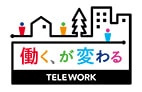 働く、が変わる

TELEWORK